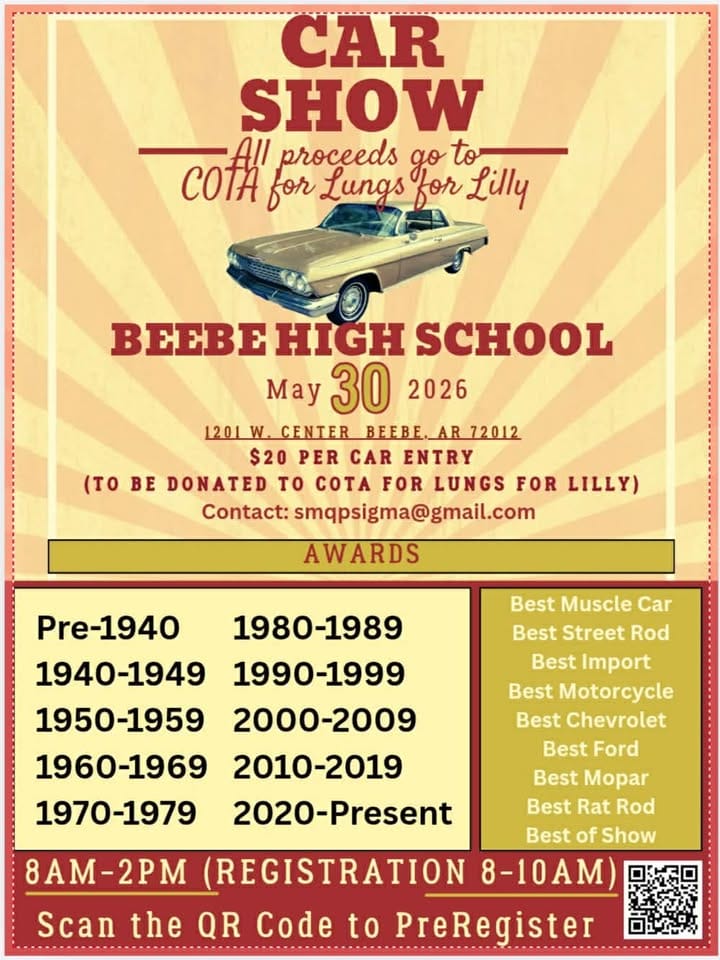 CAR SHOW

All proceeds go to COTA for Lungs for Lilly

BEEBE HIGH SCHOOL

May 30 2026

1201 W. CENTER BEEBE, AR 72012

$20 PER CAR ENTRY

(TO BE DONATED TO COTA FOR LUNGS FOR LILLY)

Contact: smqpsigma@gmail.com

AWARDS

Pre-1940
1940-1949
1950-1959
1960-1969
1970-1979

1980-1989
1990-1999
2000-2009
2010-2019
2020-Present

Best Muscle Car
Best Street Rod
Best Import
Best Motorcycle
Best Chevrolet
Best Ford
Best Mopar
Best Rat Rod
Best of Show

8AM-2PM (REGISTRATION 8-10AM)

Scan the QR Code to PreRegister